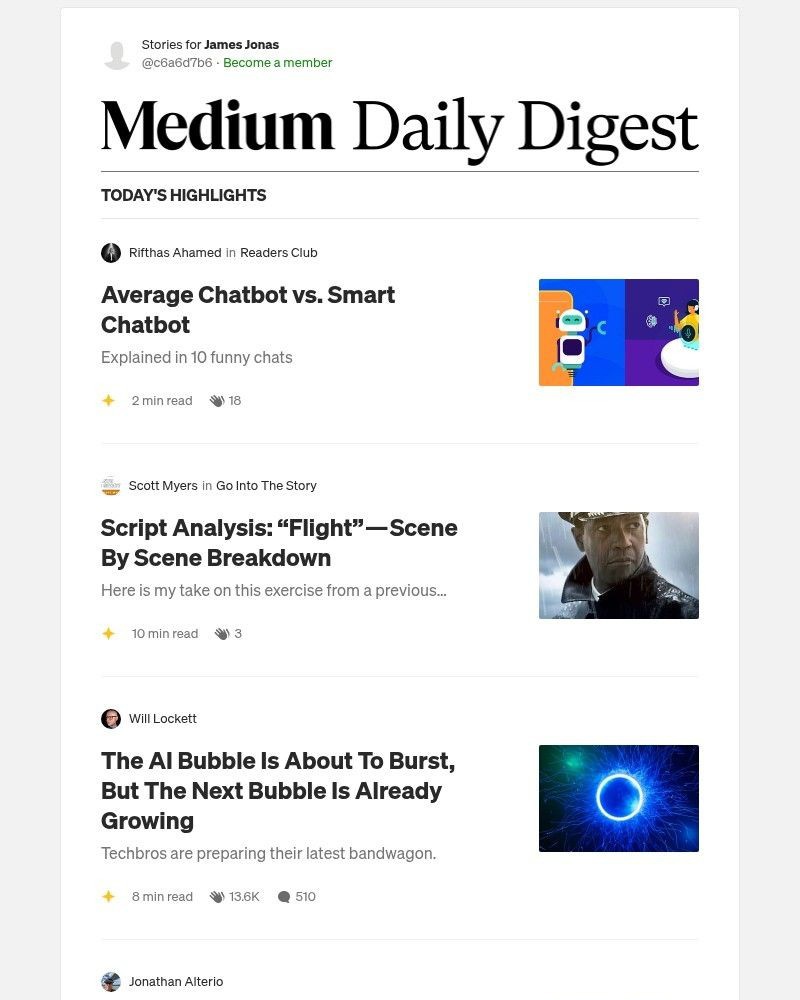 Stories for James Jonas
@c6a6d7b6 · Become a member

Medium Daily Digest

TODAY'S HIGHLIGHTS

Rifthas Ahamed in Readers Club

Average Chatbot vs. Smart Chatbot

Explained in 10 funny chats

2 min read 18

Scott Myers in Go Into The Story

Script Analysis: “Flight” — Scene By Scene Breakdown

Here is my take on this exercise from a previous...

10 min read 3

Will Lockett

The AI Bubble Is About To Burst, But The Next Bubble Is Already Growing

Techbros are preparing their latest bandwagon.

8 min read 13.6K 510

Jonathan Alterio